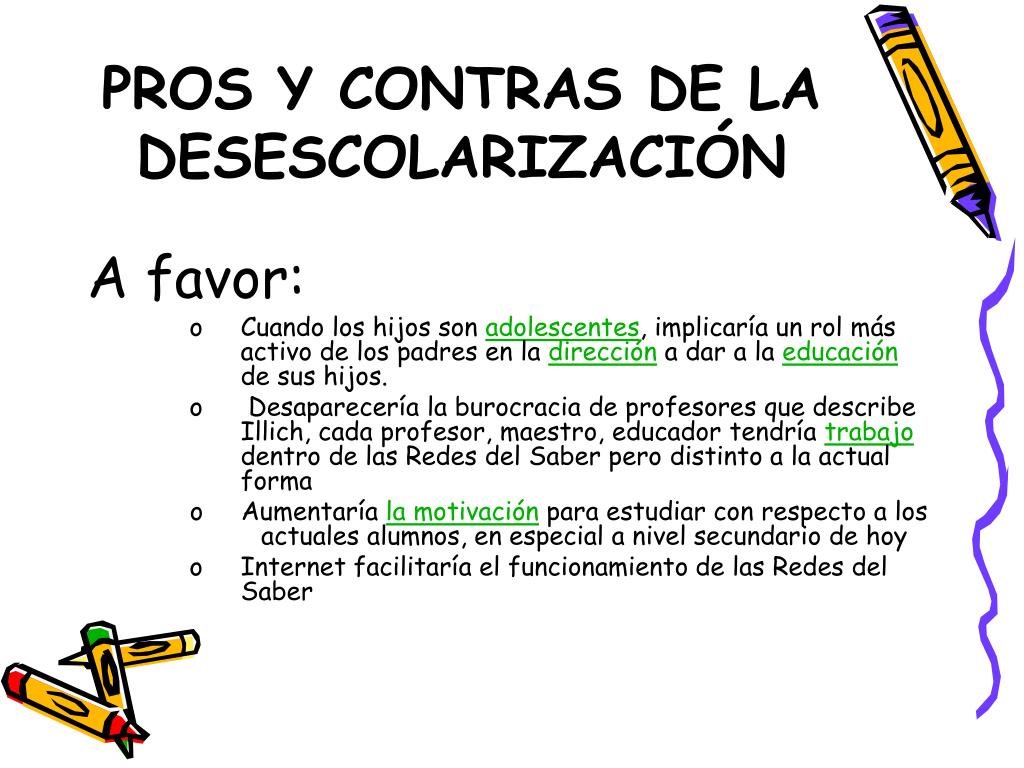 PROS Y CONTRAS DE LA DESESCOLARIZACIÓN

A favor:

o Cuando los hijos son adolescentes, implicaría un rol más activo de los padres en la dirección a dar a la educación de sus hijos.

o Desaparecería la burocracia de profesores que describe Illich, cada profesor, maestro, educador tendría trabajo dentro de las Redes del Saber pero distinto a la actual forma

o Aumentaría la motivación para estudiar con respecto a los actuales alumnos, en especial a nivel secundario de hoy

o Internet facilitaría el funcionamiento de las Redes del Saber